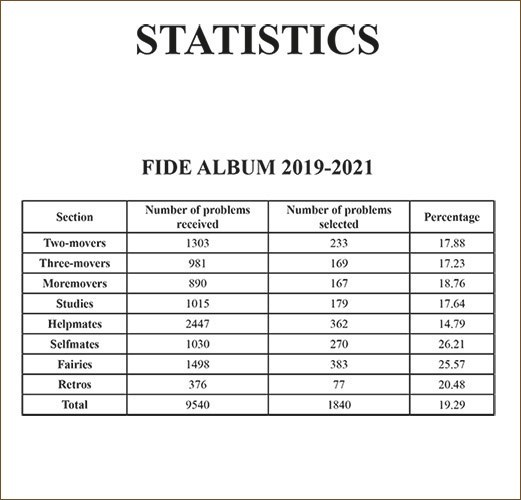 STATISTICS

FIDE ALBUM 2019-2021

| Section | Number of problems received | Number of problems selected | Percentage |
|---|---|---|---|
| Two-movers | 1303 | 233 | 17.88 |
| Three-movers | 981 | 169 | 17.23 |
| Moremovers | 890 | 167 | 18.76 |
| Studies | 1015 | 179 | 17.64 |
| Helpmates | 2447 | 362 | 14.79 |
| Selfmates | 1030 | 270 | 26.21 |
| Fairies | 1498 | 383 | 25.57 |
| Retros | 376 | 77 | 20.48 |
| Total | 9540 | 1840 | 19.29 |